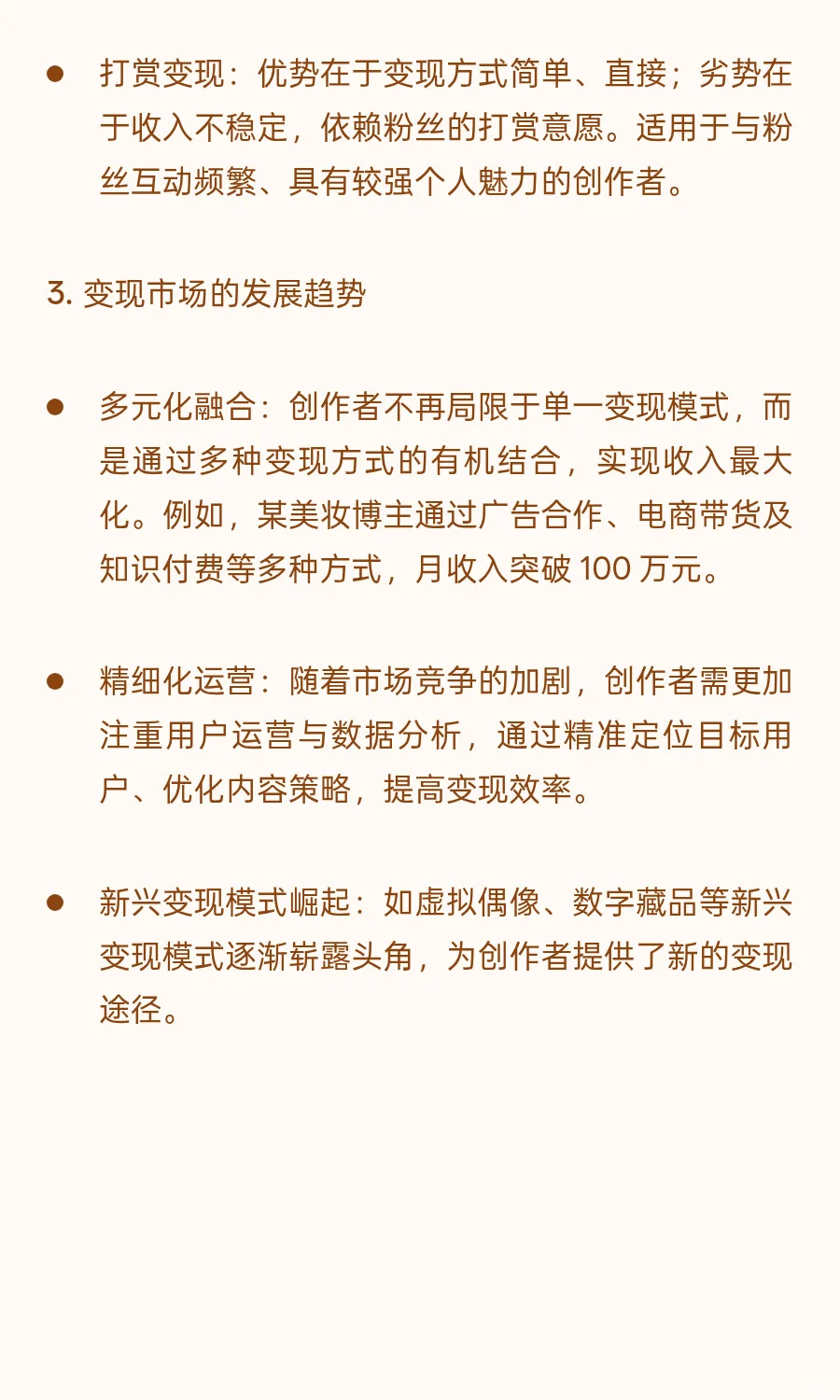 ● 打赏变现：优势在于变现方式简单、直接；劣势在于收入不稳定，依赖粉丝的打赏意愿。适用于与粉丝互动频繁、具有较强个人魅力的创作者。

3. 变现市场的发展趋势

● 多元化融合：创作者不再局限于单一变现模式，而是通过多种变现方式的有机结合，实现收入最大化。例如，某美妆博主通过广告合作、电商带货及知识付费等多种方式，月收入突破 100 万元。

● 精细化运营：随着市场竞争的加剧，创作者需更加注重用户运营与数据分析，通过精准定位目标用户、优化内容策略，提高变现效率。

● 新兴变现模式崛起：如虚拟偶像、数字藏品等新兴变现模式逐渐崭露头角，为创作者提供了新的变现途径。